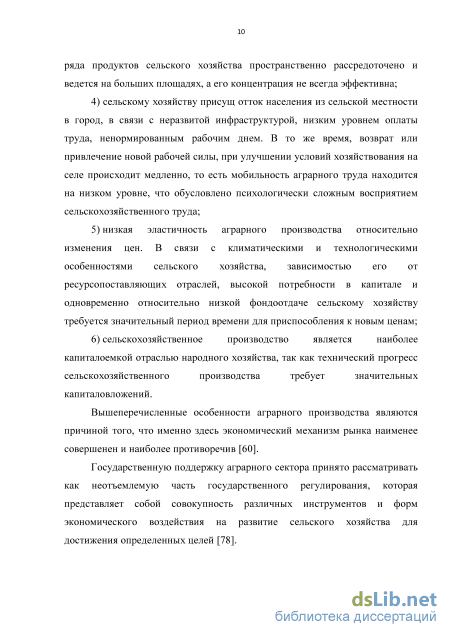 10

ряда продуктов сельского хозяйства пространственно рассредоточено и ведется на больших площадях, а его концентрация не всегда эффективна;

4) сельскому хозяйству присущ отток населения из сельской местности в город, в связи с неразвитой инфраструктурой, низким уровнем оплаты труда, ненормированным рабочим днем. В то же время, возврат или привлечение новой рабочей силы, при улучшении условий хозяйствования на селе происходит медленно, то есть мобильность аграрного труда находится на низком уровне, что обусловлено психологически сложным восприятием сельскохозяйственного труда;

5) низкая эластичность аграрного производства относительно изменения цен. В связи с климатическими и технологическими особенностями сельского хозяйства, зависимостью его от ресурсопоставляющих отраслей, высокой потребности в капитале и одновременно относительно низкой фондоотдаче сельскому хозяйству требуется значительный период времени для приспособления к новым ценам;

6) сельскохозяйственное производство является наиболее капиталоемкой отраслью народного хозяйства, так как технический прогресс сельскохозяйственного производства требует значительных капиталовложений.

Вышеперечисленные особенности аграрного производства являются причиной того, что именно здесь экономический механизм рынка наименее совершенен и наиболее противоречив [60].

Государственную поддержку аграрного сектора принято рассматривать как неотъемлемую часть государственного регулирования, которая представляет собой совокупность различных инструментов и форм экономического воздействия на развитие сельского хозяйства для достижения определенных целей [78].

dsLib.net
библиотека диссертаций